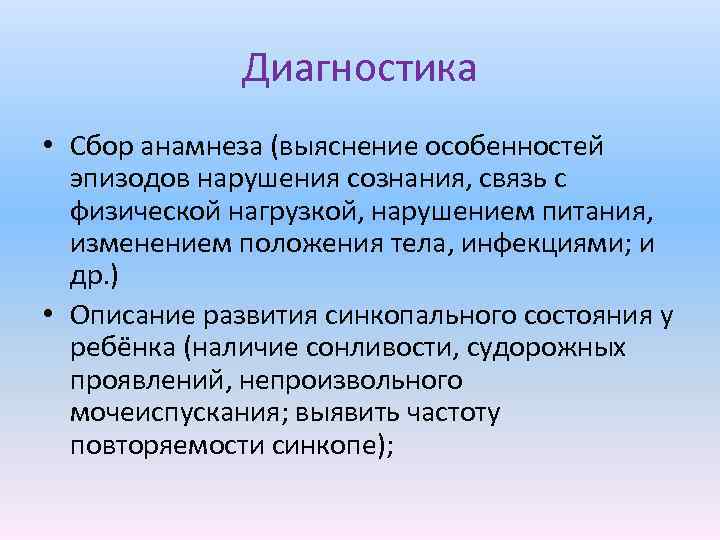 Диагностика

• Сбор анамнеза (выяснение особенностей эпизодов нарушения сознания, связь с физической нагрузкой, нарушением питания, изменением положения тела, инфекциями; и др.)

• Описание развития синкопального состояния у ребёнка (наличие сонливости, судорожных проявлений, непроизвольного мочеиспускания; выявить частоту повторяемости синкопе);